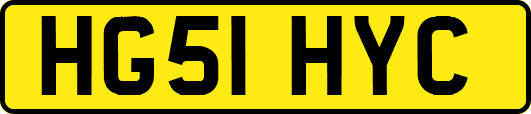 HG51 HYC